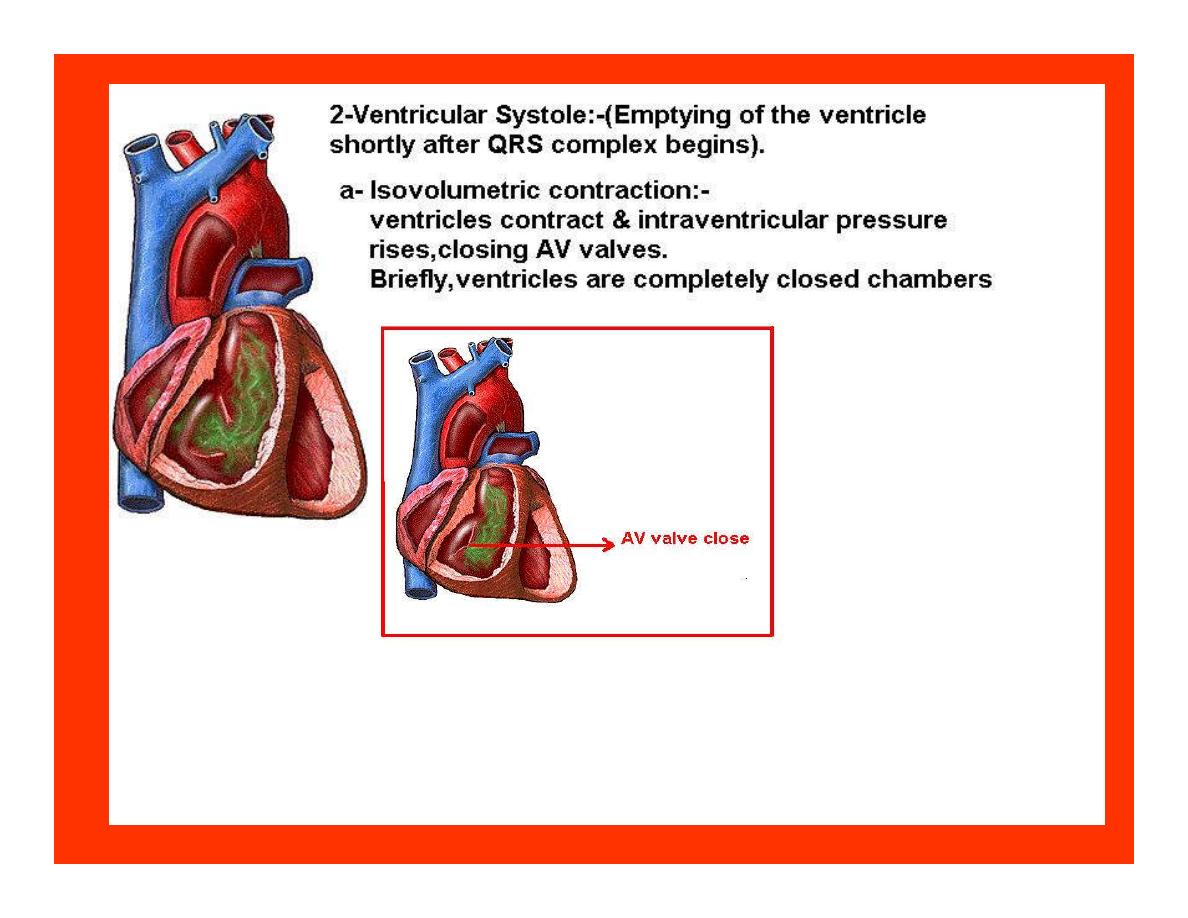 2-Ventricular Systole:-(Emptying of the ventricle shortly after QRS complex begins).

a- Isovolumetric contraction:-
ventricles contract & intraventricular pressure rises,closing AV valves.
Briefly,ventricles are completely closed chambers

AV valve close